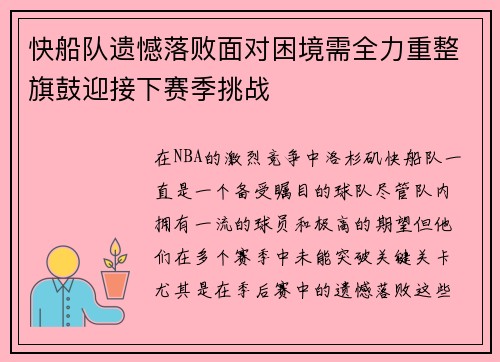 快船队遗憾落败面对困境需全力重整旗鼓迎接下赛季挑战

在NBA的激烈竞争中洛杉矶快船队一直是一个备受瞩目的球队尽管队内拥有一流的球员和极高的期望但他们在多个赛季中未能突破关键关卡尤其是在季后赛中的遗憾落败这些